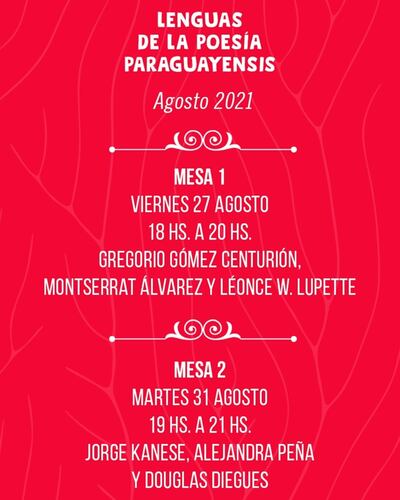 LENGUAS
DE LA POESÍA
PARAGUAYENSIS

Agosto 2021

MESA 1
VIERNES 27 AGOSTO
18 HS. A 20 HS.
GREGORIO GÓMEZ CENTURIÓN,
MONTSERRAT ÁLVAREZ Y LÉONCE W. LUPETTE

MESA 2
MARTES 31 AGOSTO
19 HS. A 21 HS.
JORGE KANESE, ALEJANDRA PEÑA
Y DOUGLAS DIEGUES